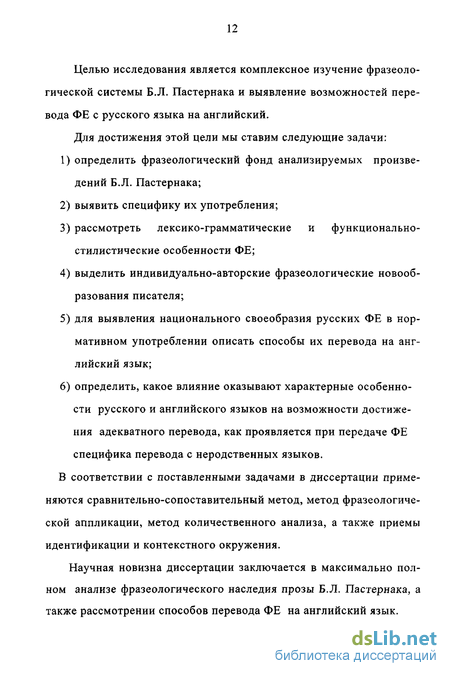 12

Целью исследования является комплексное изучение фразеологической системы Б.Л. Пастернака и выявление возможностей перевода ФЕ с русского языка на английский.

Для достижения этой цели мы ставим следующие задачи:

1) определить фразеологический фонд анализируемых произведений Б.Л. Пастернака;

2) выявить специфику их употребления;

3) рассмотреть лексико-грамматические и функционально-стилистические особенности ФЕ;

4) выделить индивидуально-авторские фразеологические новообразования писателя;

5) для выявления национального своеобразия русских ФЕ в нормативном употреблении описать способы их перевода на английский язык;

6) определить, какое влияние оказывают характерные особенности русского и английского языков на возможности достижения адекватного перевода, как проявляется при передаче ФЕ специфика перевода с неродственных языков.

В соответствии с поставленными задачами в диссертации применяются сравнительно-сопоставительный метод, метод фразеологической аппликации, метод количественного анализа, а также приемы идентификации и контекстного окружения.

Научная новизна диссертации заключается в максимально полном анализе фразеологического наследия прозы Б.Л. Пастернака, а также рассмотрении способов перевода ФЕ на английский язык.

dsLib.net
библиотека диссертаций